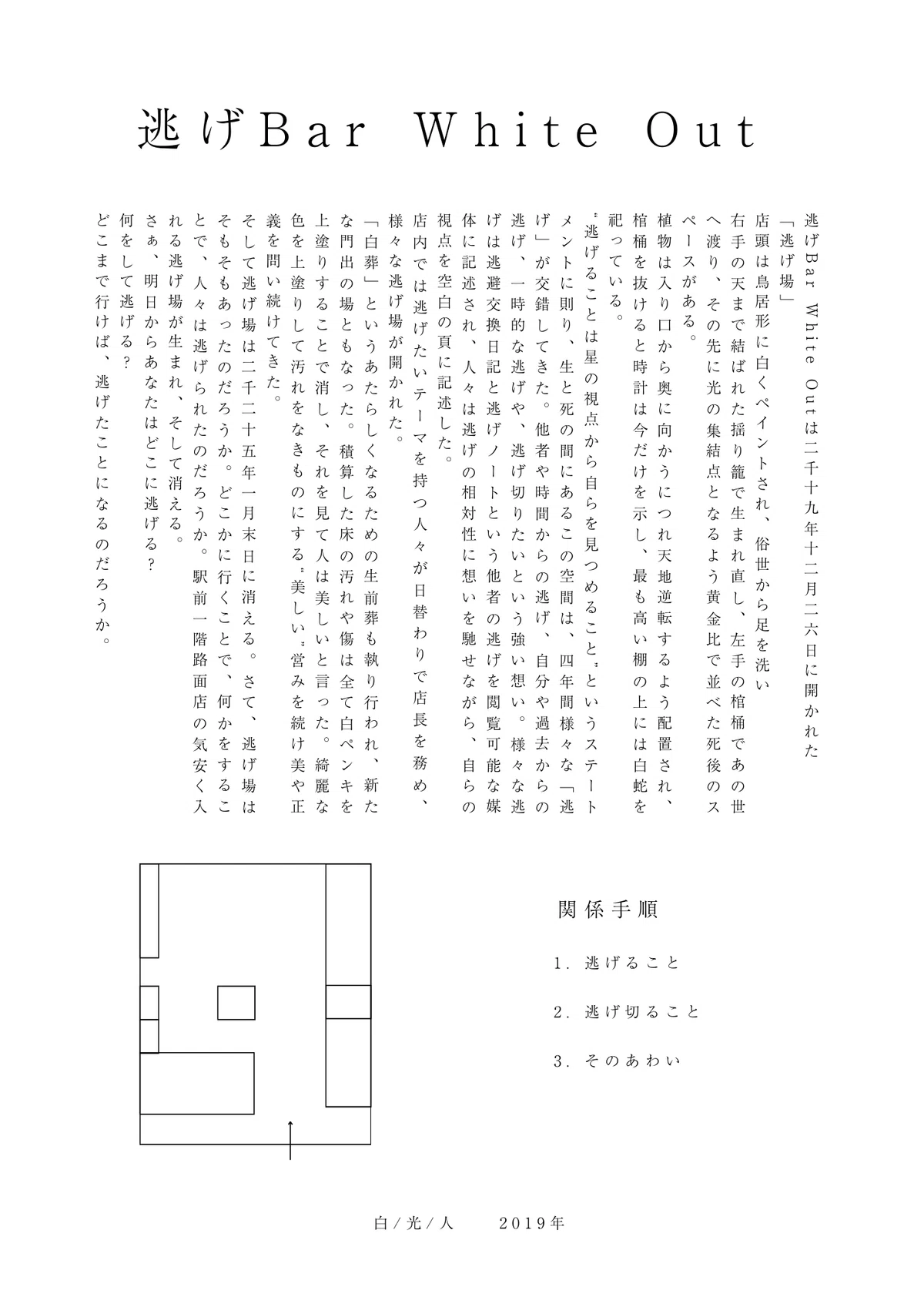 逃げBar White Out

逃げBar White Outは二千十九年十二月二六日に開かれた「逃げ場」

店頭は鳥居形に白くペイントされ、俗世から足を洗い右手の天まで結ばれた揺り籠で生まれ直し、左手の棺桶であの世へ渡り、その先に光の集結点となるよう黄金比で並べた死後のスペースがある。

植物は入り口から奥に向かうにつれ天地逆転するよう配置され、棺桶を抜けると時計は今だけを示し、最も高い棚の上には白蛇を祀っている。

〝逃げることは星の視点から自らを見つめること〟というステートメントに則り、生と死の間にあるこの空間は、四年間様々な「逃げ」が交錯してきた。他者や時間からの逃げ、自分や過去からの逃げ、一時的な逃げや、逃げ切りたいという強い想い。様々な逃げは逃避交換日記と逃げノートという他者の逃げを閲覧可能な媒体に記述され、人々は逃げの相対性に想いを馳せながら、自らの視点を空白の頁に記述した。

店内では逃げたいテーマを持つ人々が日替わりで店長を務め、様々な逃げ場が開かれた。

「白葬」というあたらしくなるための生前葬も執り行われ、新たな門出の場ともなった。積算した床の汚れや傷は全て白ペンキを上塗りすることで消し、それを見て人は美しいと言った。綺麗な色を上塗りして汚れをなきものにする〝美しい〟営みを続け美や正義を問い続けてきた。

そして逃げ場は二千二十五年一月末日に消える。さて、逃げ場はそもそもあったのだろうか。どこかに行くことで、何かをすることで、人々は逃げられたのだろうか。駅前一階路面店の気安く入れる逃げ場が生まれ、そして消える。

さぁ、明日からあなたはどこに逃げる？

何をして逃げる？

どこまで行けば、逃げたことになるのだろうか。

関係手順

1. 逃げること

2. 逃げ切ること

3. そのあわい

白／光／人　2019年